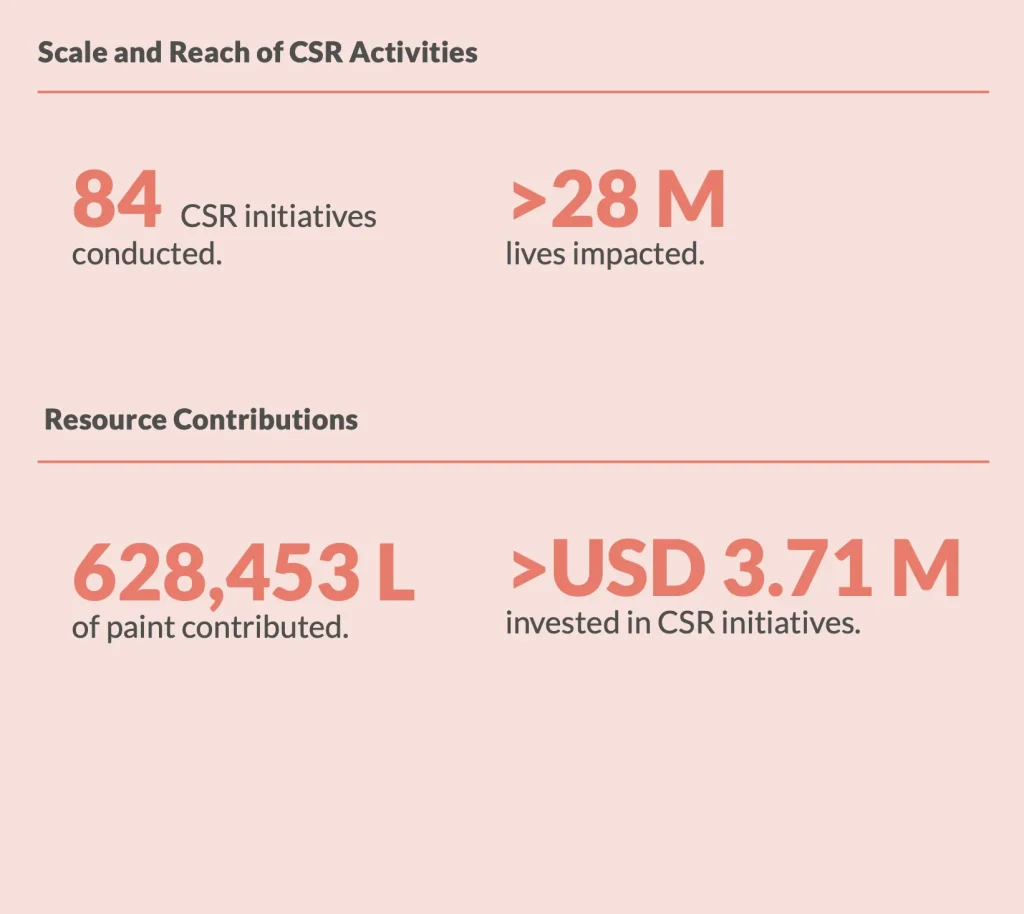 Scale and Reach of CSR Activities

84 CSR initiatives conducted.

>28 M lives impacted.

Resource Contributions

628,453 L of paint contributed.

>USD 3.71 M invested in CSR initiatives.